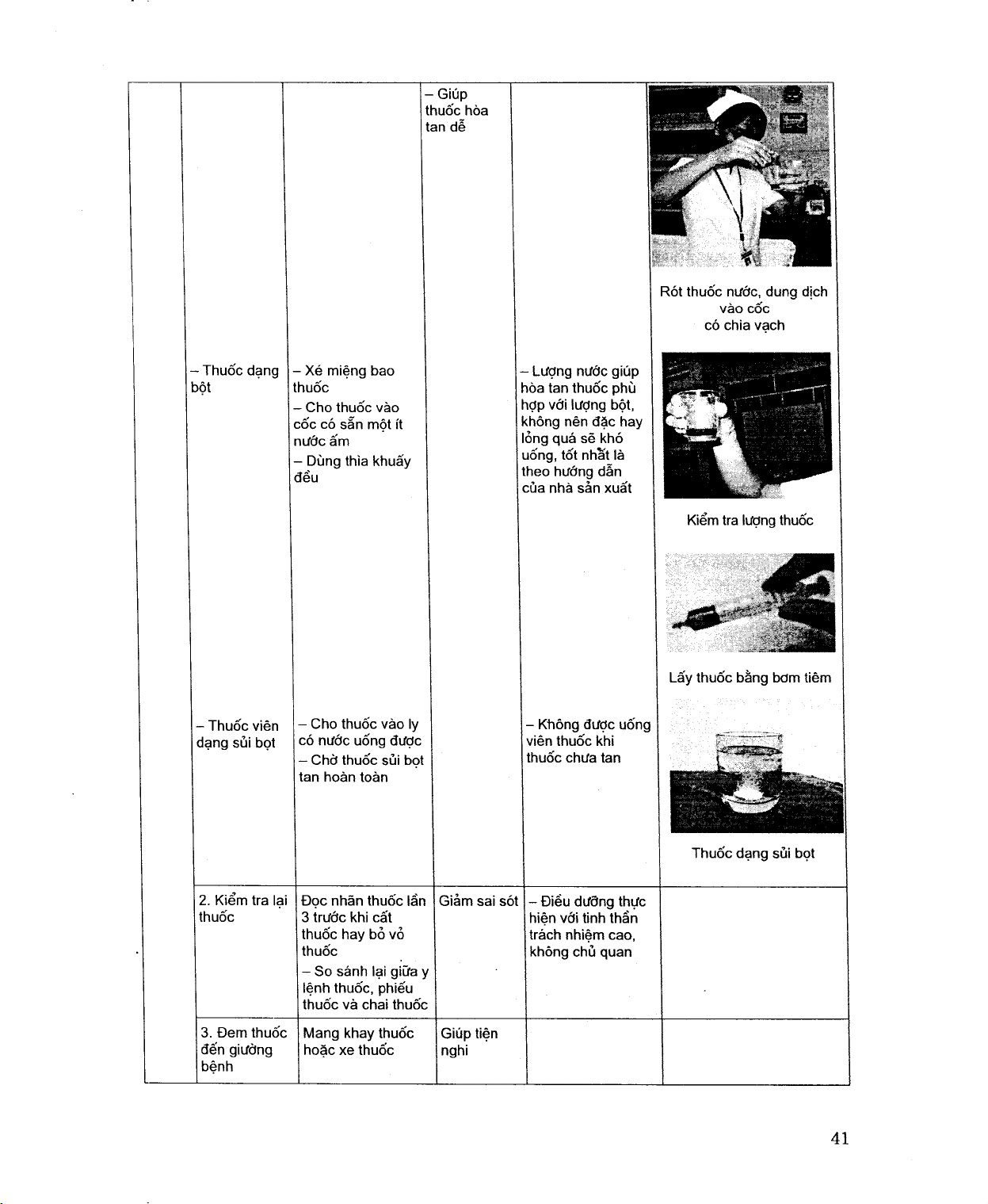 |  |  |  |  |  |  |
|---|---|---|---|---|---|
|  |  |  | – Giúp thuốc hòa tan dễ |  | Rót thuốc nước, dung dịch vào cốc có chia vạch |
|  | – Thuốc dạng bột | – Xé miệng bao thuốc – Cho thuốc vào cốc có sẵn một ít nước ấm – Dùng thìa khuấy đều |  | – Lượng nước giúp hòa tan thuốc phù hợp với lượng bột, không nên đặc hay lỏng quá sẽ khó uống, tốt nhất là theo hướng dẫn của nhà sản xuất | Kiểm tra lượng thuốc Lấy thuốc bằng bơm tiêm |
|  | – Thuốc viên dạng sủi bọt | – Cho thuốc vào ly có nước uống được – Chờ thuốc sủi bọt tan hoàn toàn |  | – Không được uống viên thuốc khi thuốc chưa tan | Thuốc dạng sủi bọt |
|  | 2. Kiểm tra lại thuốc | Đọc nhãn thuốc lần 3 trước khi cất thuốc hay bỏ vỏ thuốc – So sánh lại giữa y lệnh thuốc, phiếu thuốc và chai thuốc | Giảm sai sót | – Điều dưỡng thực hiện với tinh thần trách nhiệm cao, không chủ quan |  |
|  | 3. Đem thuốc đến giường bệnh | Mang khay thuốc hoặc xe thuốc | Giúp tiện nghi |  |  |

41